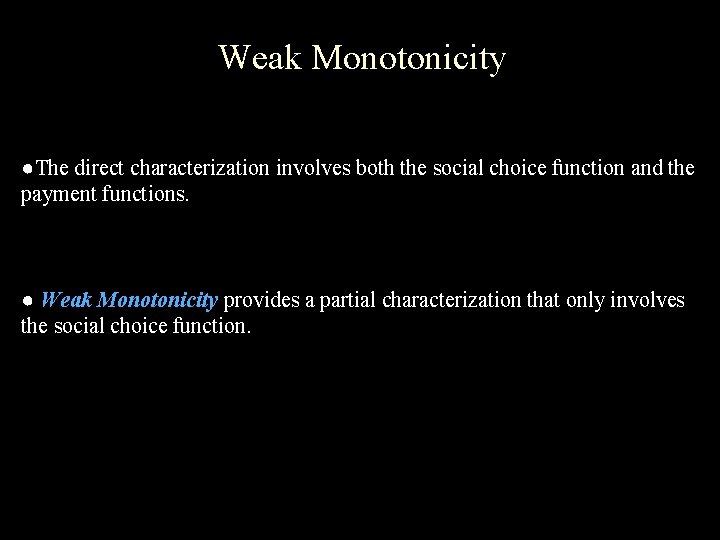 Weak Monotonicity

●The direct characterization involves both the social choice function and the payment functions.

● Weak Monotonicity provides a partial characterization that only involves the social choice function.